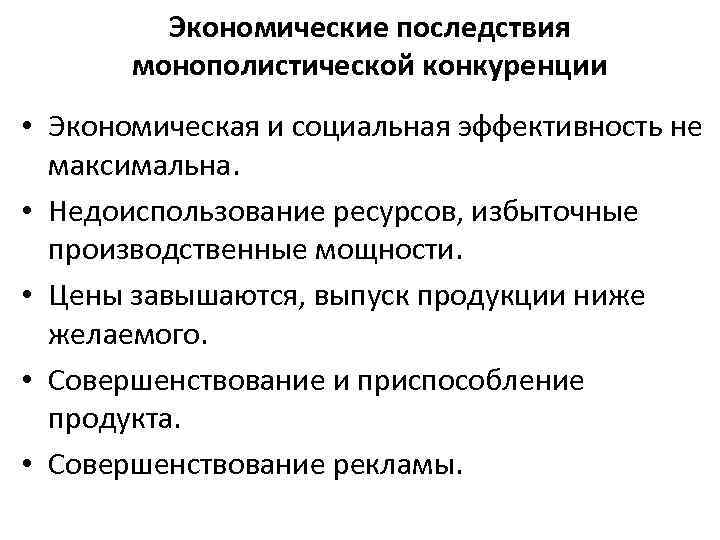 Экономические последствия монополистической конкуренции

• Экономическая и социальная эффективность не максимальна.
• Недоиспользование ресурсов, избыточные производственные мощности.
• Цены завышаются, выпуск продукции ниже желаемого.
• Совершенствование и приспособление продукта.
• Совершенствование рекламы.